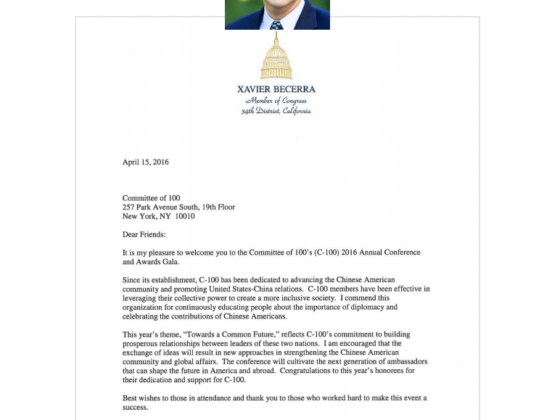 XAVIER BECERRA
Member of Congress
34th District, California

April 15, 2016

Committee of 100
257 Park Avenue South, 19th Floor
New York, NY 10010

Dear Friends:

It is my pleasure to welcome you to the Committee of 100's (C-100) 2016 Annual Conference and Awards Gala.

Since its establishment, C-100 has been dedicated to advancing the Chinese American community and promoting United States-China relations. C-100 members have been effective in leveraging their collective power to create a more inclusive society. I commend this organization for continuously educating people about the importance of diplomacy and celebrating the contributions of Chinese Americans.

This year's theme, "Towards a Common Future," reflects C-100's commitment to building prosperous relationships between leaders of these two nations. I am encouraged that the exchange of ideas will result in new approaches in strengthening the Chinese American community and global affairs. The conference will cultivate the next generation of ambassadors that can shape the future in America and abroad. Congratulations to this year's honorees for their dedication and support for C-100.

Best wishes to those in attendance and thank you to those who worked hard to make this event a success.